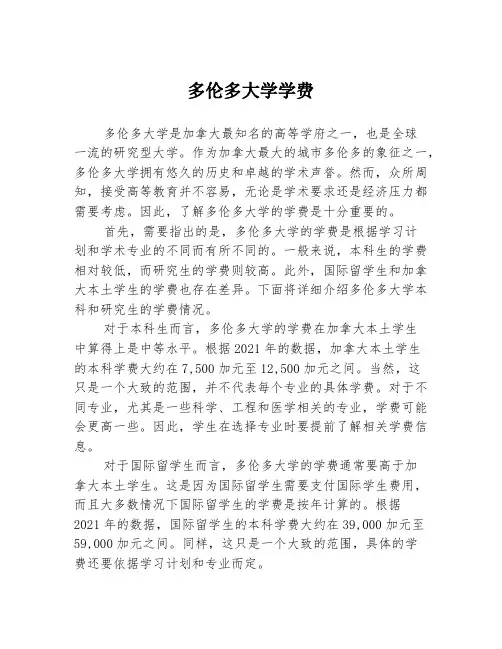 多伦多大学学费

多伦多大学是加拿大最知名的高等学府之一，也是全球一流的研究型大学。作为加拿大最大的城市多伦多的象征之一，多伦多大学拥有悠久的历史和卓越的学术声誉。然而，众所周知，接受高等教育并不容易，无论是学术要求还是经济压力都需要考虑。因此，了解多伦多大学的学费是十分重要的。

首先，需要指出的是，多伦多大学的学费是根据学习计划和学术专业的不同而有所不同的。一般来说，本科生的学费相对较低，而研究生的学费则较高。此外，国际留学生和加拿大本土学生的学费也存在差异。下面将详细介绍多伦多大学本科和研究生的学费情况。

对于本科生而言，多伦多大学的学费在加拿大本土学生中算得上是中等水平。根据 2021 年的数据，加拿大本土学生的本科学费大约在 7,500 加元至 12,500 加元之间。当然，这只是一个大致的范围，并不代表每个专业的具体学费。对于不同专业，尤其是一些科学、工程和医学相关的专业，学费可能会更高一些。因此，学生在选择专业时要提前了解相关学费信息。

对于国际留学生而言，多伦多大学的学费通常要高于加拿大本土学生。这是因为国际留学生需要支付国际学生费用，而且大多数情况下国际留学生的学费是按年计算的。根据 2021 年的数据，国际留学生的本科学费大约在 39,000 加元至 59,000 加元之间。同样，这只是一个大致的范围，具体的学费还要依据学习计划和专业而定。